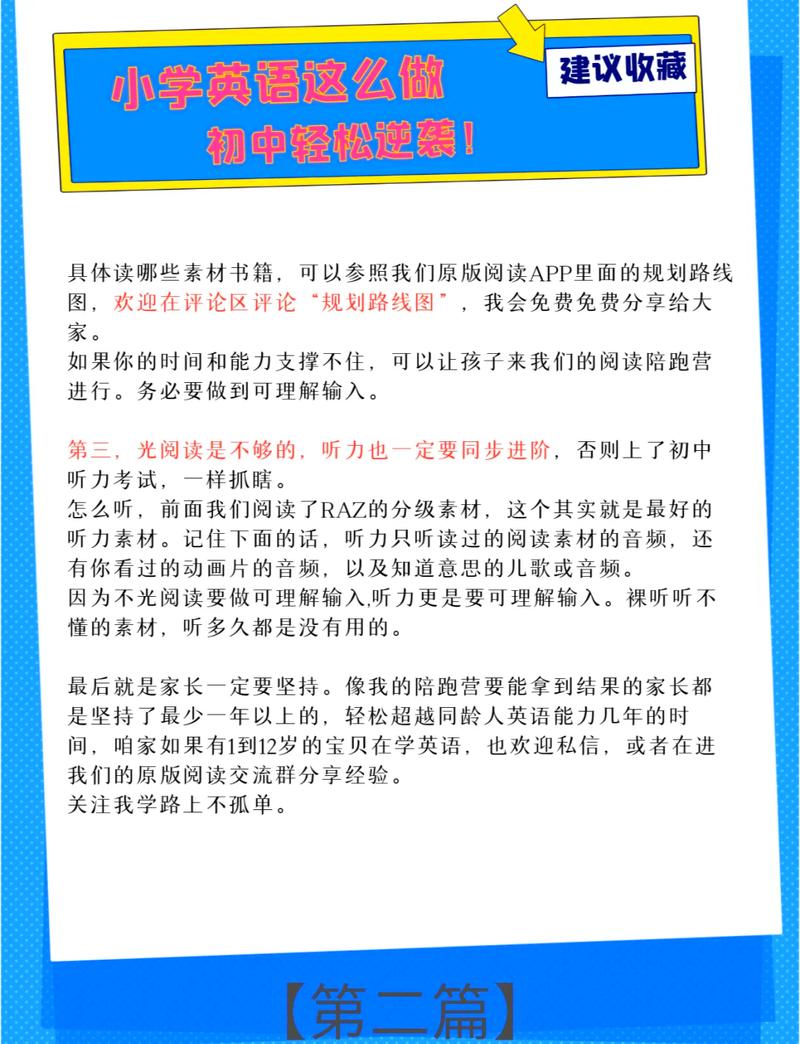 小学英语这么做
初中轻松逆袭！

建议收藏

具体读哪些素材书籍，可以参照我们原版阅读APP里面的规划路线图，欢迎在评论区评论“规划路线图”，我会免费免费分享给大家。
如果你的时间和能力支撑不住，可以让孩子来我们的阅读陪跑营进行。务必要做到可理解输入。

第三，光阅读是不够的，听力也一定要同步进阶，否则上了初中听力考试，一样抓瞎。
怎么听，前面我们阅读了RAZ的分级素材，这个其实就是最好的听力素材。记住下面的话，听力只听读过的阅读素材的音频，还有你看过的动画片的音频，以及知道意思的儿歌或音频。
因为不光阅读要做可理解输入,听力更是要可理解输入。裸听听不懂的素材，听多久都是没有用的。

最后就是家长一定要坚持。像我的陪跑营要能拿到结果的家长都是坚持了最少一年以上的，轻松超越同龄人英语能力几年的时间，咱家如果有1到12岁的宝贝在学英语，也欢迎私信，或者在进我们的原版阅读交流群分享经验。
关注我学路上不孤单。

【第二篇】